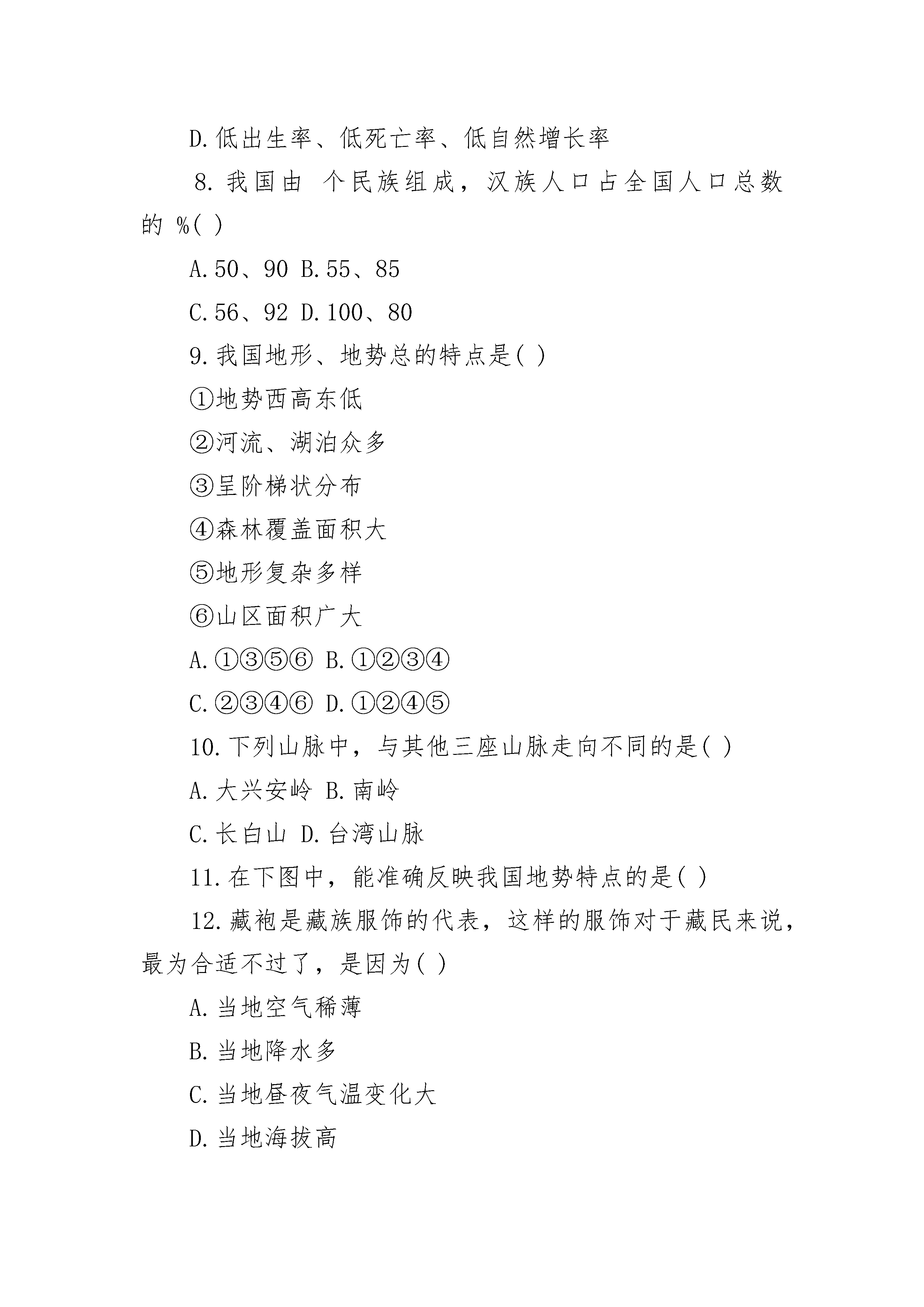 D.低出生率、低死亡率、低自然增长率

8.我国由 个民族组成，汉族人口占全国人口总数的 %( )

A.50、90 B.55、85

C.56、92 D.100、80

9.我国地形、地势总的特点是( )

①地势西高东低

②河流、湖泊众多

③呈阶梯状分布

④森林覆盖面积大

⑤地形复杂多样

⑥山区面积广大

A.①③⑤⑥ B.①②③④

C.②③④⑥ D.①②④⑤

10.下列山脉中，与其他三座山脉走向不同的是( )

A.大兴安岭 B.南岭

C.长白山 D.台湾山脉

11.在下图中，能准确反映我国地势特点的是( )

12.藏袍是藏族服饰的代表，这样的服饰对于藏民来说，最为合适不过了，是因为( )

A.当地空气稀薄

B.当地降水多

C.当地昼夜气温变化大

D.当地海拔高